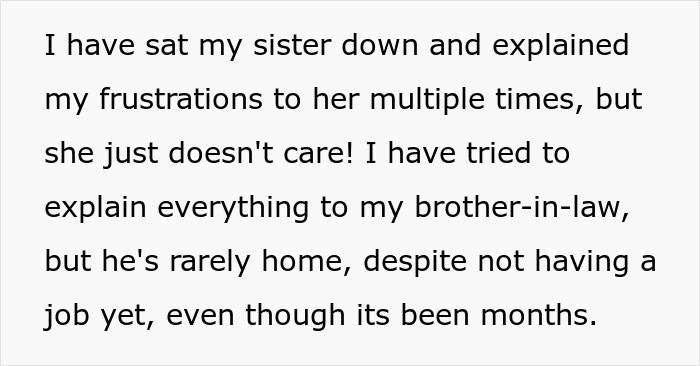 I have sat my sister down and explained my frustrations to her multiple times, but she just doesn't care! I have tried to explain everything to my brother-in-law, but he's rarely home, despite not having a job yet, even though its been months.